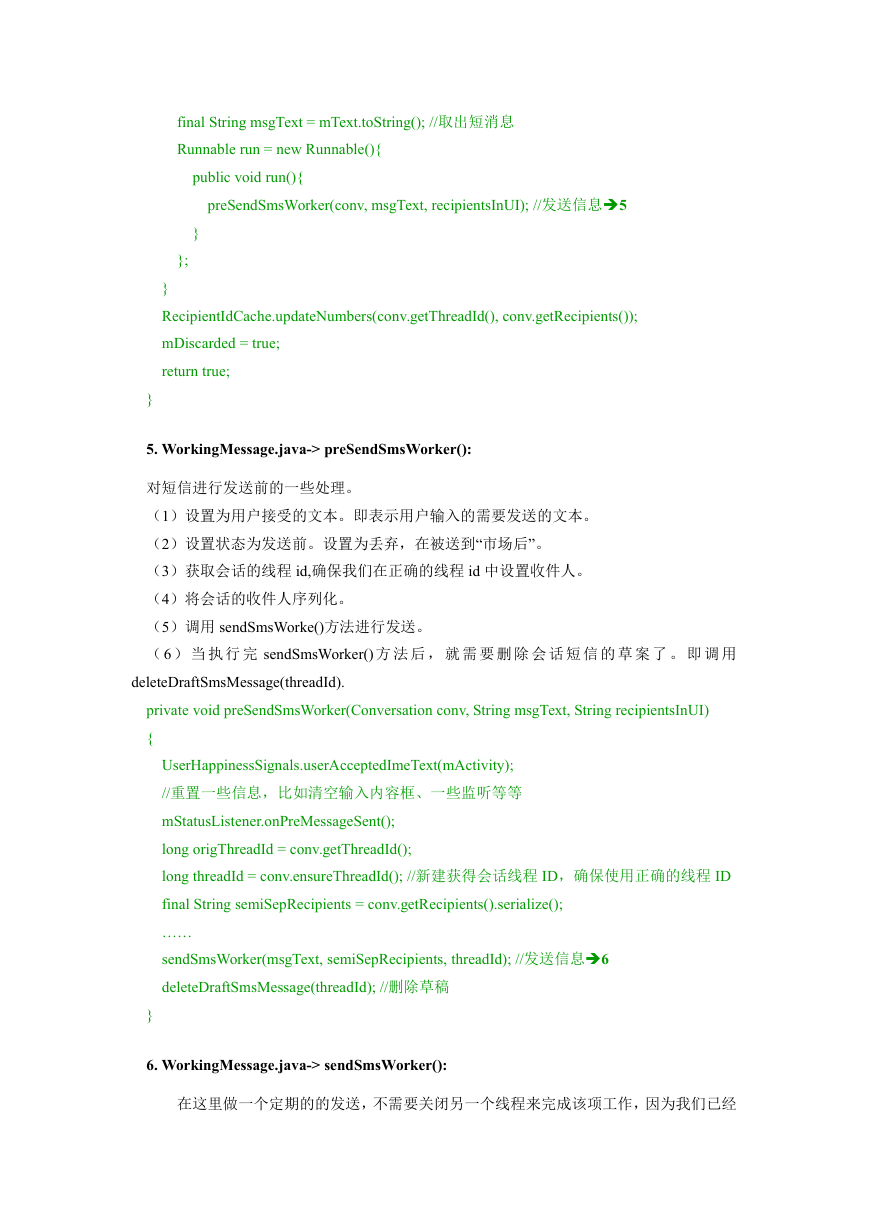 final String msgText = mText.toString(); //取出短消息
Runnable run = new Runnable(){
public void run(){
preSendSmsWorker(conv, msgText, recipientsInUI); //发送信息➔5
}
};
}
RecipientIdCache.updateNumbers(conv.getThreadId(), conv.getRecipients());
mDiscarded = true;
return true;
}

5. WorkingMessage.java-> preSendSmsWorker():

对短信进行发送前的一些处理。
（1）设置为用户接受的文本。即表示用户输入的需要发送的文本。
（2）设置状态为发送前。设置为丢弃，在被送到“市场后”。
（3）获取会话的线程 id,确保我们在正确的线程 id 中设置收件人。
（4）将会话的收件人序列化。
（5）调用 sendSmsWorke()方法进行发送。
（6）当执行完 sendSmsWorker()方法后，就需要删除会话短信的草案了。即调用 deleteDraftSmsMessage(threadId).
private void preSendSmsWorker(Conversation conv, String msgText, String recipientsInUI)
{
UserHappinessSignals.userAcceptedImeText(mActivity);
//重置一些信息，比如清空输入内容框、一些监听等等
mStatusListener.onPreMessageSent();
long origThreadId = conv.getThreadId();
long threadId = conv.ensureThreadId(); //新建获得会话线程 ID，确保使用正确的线程 ID
final String semiSepRecipients = conv.getRecipients().serialize();
……
sendSmsWorker(msgText, semiSepRecipients, threadId); //发送信息➔6
deleteDraftSmsMessage(threadId); //删除草稿
}

6. WorkingMessage.java-> sendSmsWorker():

在这里做一个定期的的发送，不需要关闭另一个线程来完成该项工作，因为我们已经